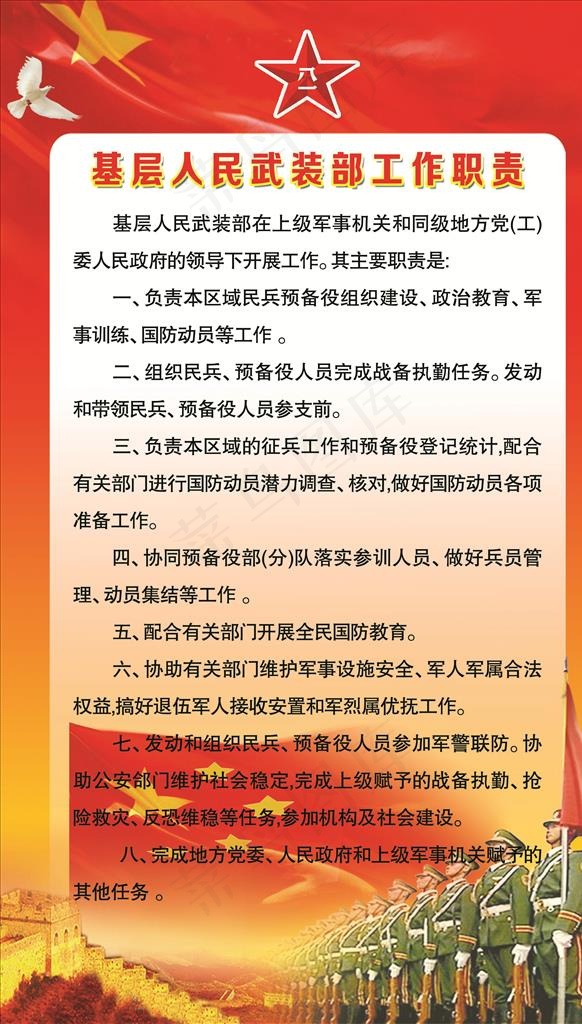 八一

基层人民武装部工作职责

基层人民武装部在上级军事机关和同级地方党(工)委人民政府的领导下开展工作。其主要职责是:

一、负责本区域民兵预备役组织建设、政治教育、军事训练、国防动员等工作 。

二、组织民兵、预备役人员完成战备执勤任务。发动和带领民兵、预备役人员参支前。

三、负责本区域的征兵工作和预备役登记统计,配合有关部门进行国防动员潜力调查、核对,做好国防动员各项准备工作。

四、协同预备役部(分)队落实参训人员、做好兵员管理、动员集结等工作 。

五、配合有关部门开展全民国防教育。

六、协助有关部门维护军事设施安全、军人军属合法权益,搞好退伍军人接收安置和军烈属优抚工作。

七、发动和组织民兵、预备役人员参加军警联防。协助公安部门维护社会稳定,完成上级赋予的战备执勤、抢险救灾、反恐维稳等任务,参加机构及社会建设。

八、完成地方党委、人民政府和上级军事机关赋予的其他任务 。